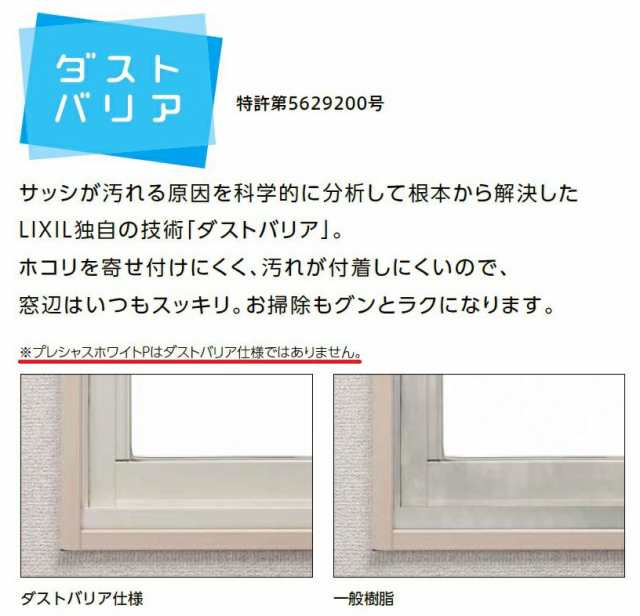 ダスト
バリア

特許第5629200号

サッシが汚れる原因を科学的に分析して根本から解決した
LIXIL独自の技術「ダストバリア」。
ホコリを寄せ付けにくく、汚れが付着しにくいので、
窓辺はいつもスッキリ。お掃除もグンとラクになります。

※プレシャスホワイトPはダストバリア仕様ではありません。

ダストバリア仕様

一般樹脂